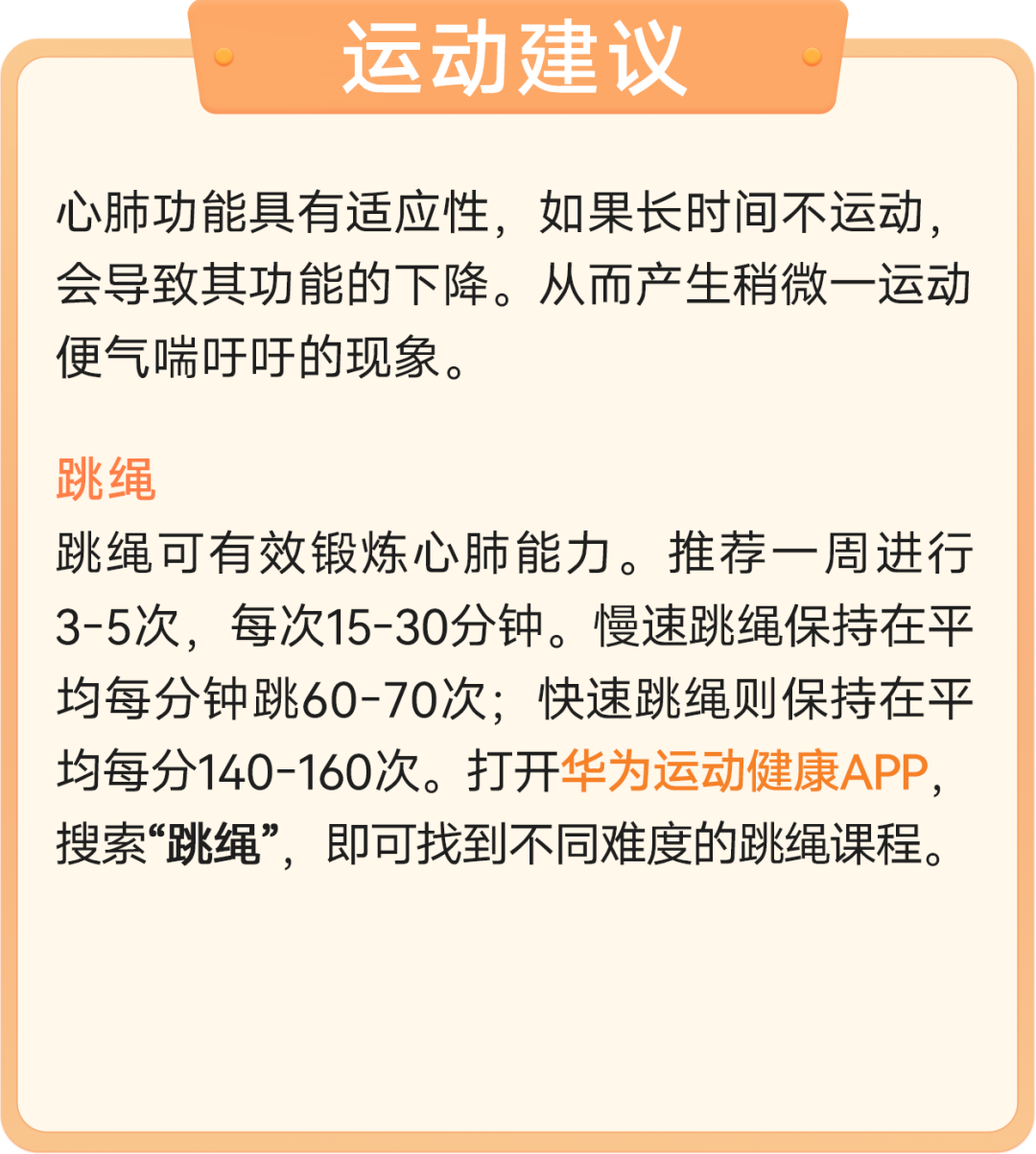 运动建议

心肺功能具有适应性，如果长时间不运动，会导致其功能的下降。从而产生稍微一运动便气喘吁吁的现象。

跳绳

跳绳可有效锻炼心肺能力。推荐一周进行3-5次，每次15-30分钟。慢速跳绳保持在平均每分钟跳60-70次；快速跳绳则保持在平均每分140-160次。打开华为运动健康APP，搜索“跳绳”，即可找到不同难度的跳绳课程。